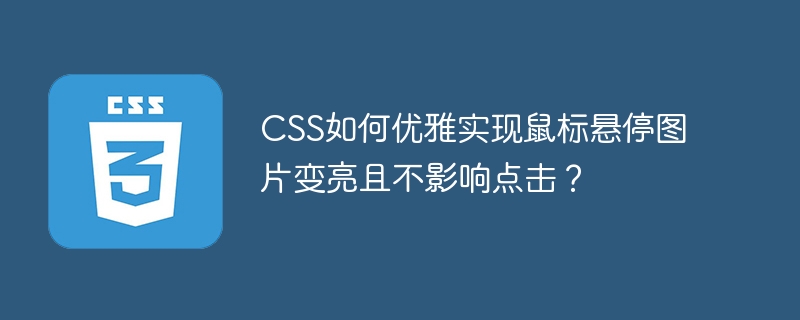 CSS

3

CSS如何优雅实现鼠标悬停图片变亮且不影响点击？